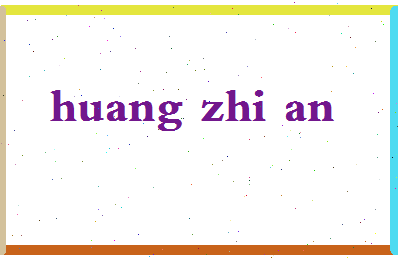 huang zhi an